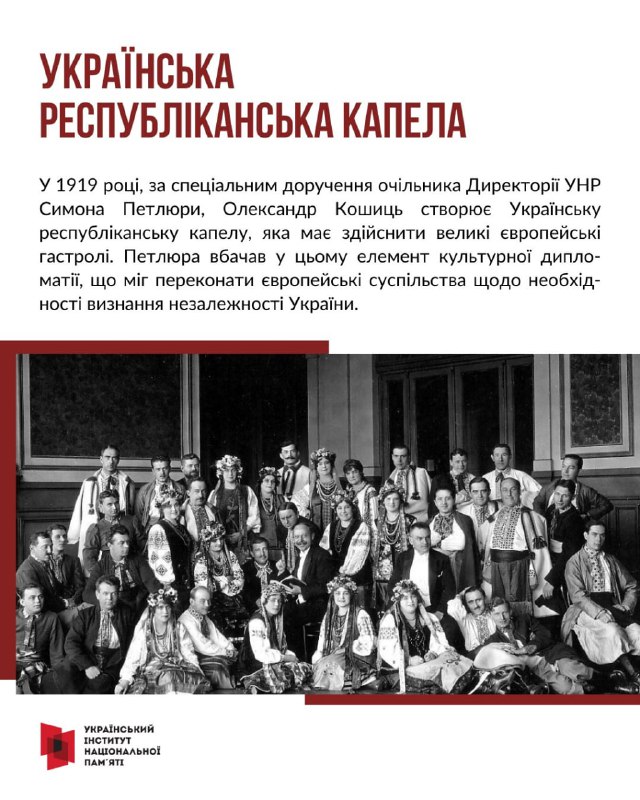 УКРАЇНСЬКА РЕСПУБЛІКАНСЬКА КАПЕЛА

У 1919 році, за спеціальним доручення очільника Директорії УНР Симона Петлюри, Олександр Кошиць створює Українську республіканську капелу, яка має здійснити великі європейські гастролі. Петлюра вбачав у цьому елемент культурної дипломатії, що міг переконати європейські суспільства щодо необхідності визнання незалежності України.

УКРАЇНСЬКИЙ ІНСТИТУТ НАЦІОНАЛЬНОЇ ПАМ'ЯТІ